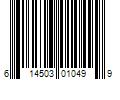 6 14503 01049 9